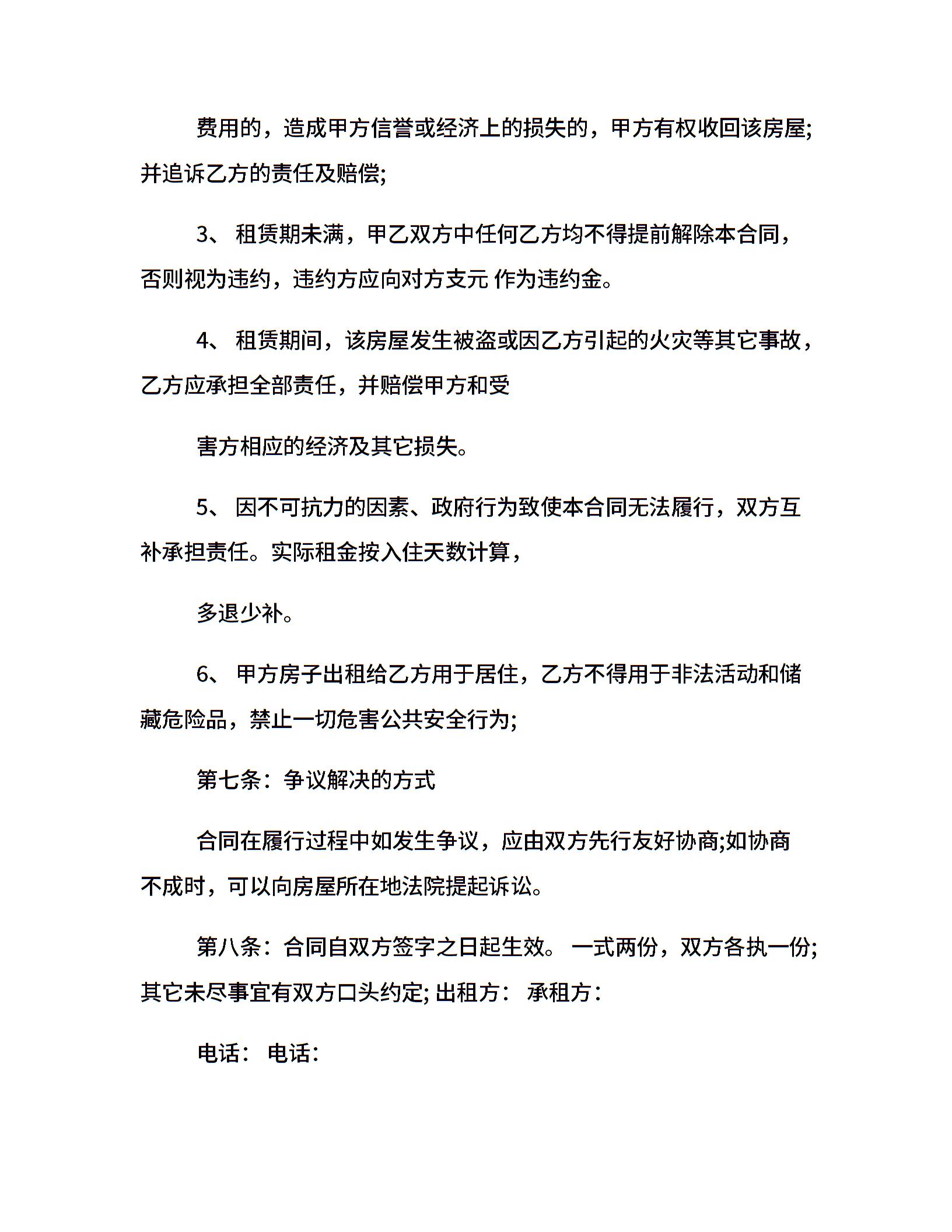 费用的，造成甲方信誉或经济上的损失的，甲方有权收回该房屋;并追诉乙方的责任及赔偿;

3、 租赁期未满，甲乙双方中任何乙方均不得提前解除本合同，否则视为违约，违约方应向对方支元 作为违约金。

4、 租赁期间，该房屋发生被盗或因乙方引起的火灾等其它事故，乙方应承担全部责任，并赔偿甲方和受

害方相应的经济及其它损失。

5、 因不可抗力的因素、政府行为致使本合同无法履行，双方互补承担责任。实际租金按入住天数计算，

多退少补。

6、 甲方房子出租给乙方用于居住，乙方不得用于非法活动和储藏危险品，禁止一切危害公共安全行为;

第七条：争议解决的方式

合同在履行过程中如发生争议，应由双方先行友好协商;如协商不成时，可以向房屋所在地法院提起诉讼。

第八条：合同自双方签字之日起生效。 一式两份，双方各执一份;其它未尽事宜有双方口头约定; 出租方： 承租方：

电话： 电话：